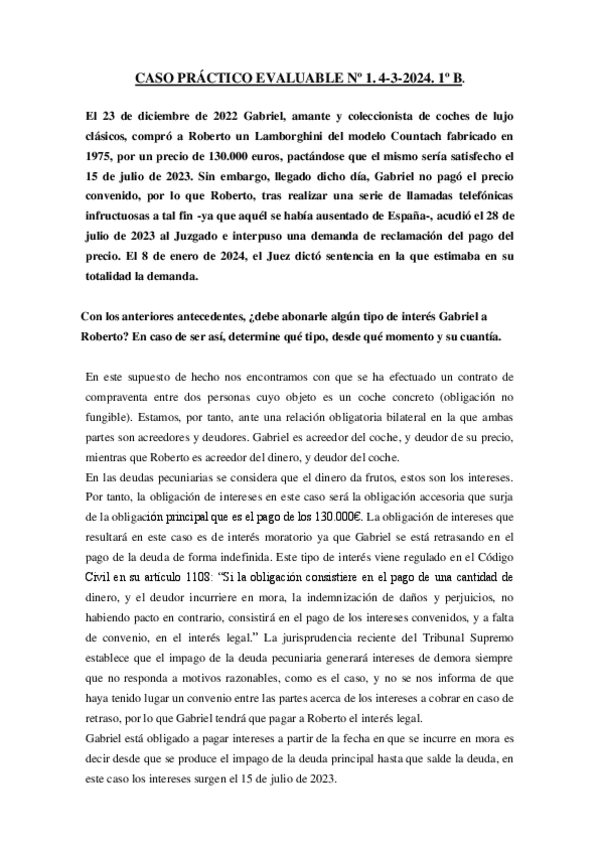 CASO PRÁCTICO EVALUABLE Nº 1. 4-3-2024. 1º B.

El 23 de diciembre de 2022 Gabriel, amante y coleccionista de coches de lujo clásicos, compró a Roberto un Lamborghini del modelo Countach fabricado en 1975, por un precio de 130.000 euros, pactándose que el mismo sería satisfecho el 15 de julio de 2023. Sin embargo, llegado dicho día, Gabriel no pagó el precio convenido, por lo que Roberto, tras realizar una serie de llamadas telefónicas infructuosas a tal fin -ya que aquél se había ausentado de España-, acudió el 28 de julio de 2023 al Juzgado e interpuso una demanda de reclamación del pago del precio. El 8 de enero de 2024, el Juez dictó sentencia en la que estimaba en su totalidad la demanda.

Con los anteriores antecedentes, ¿debe abonarle algún tipo de interés Gabriel a Roberto? En caso de ser así, determine qué tipo, desde qué momento y su cuantía.

En este supuesto de hecho nos encontramos con que se ha efectuado un contrato de compraventa entre dos personas cuyo objeto es un coche concreto (obligación no fungible). Estamos, por tanto, ante una relación obligatoria bilateral en la que ambas partes son acreedores y deudores. Gabriel es acreedor del coche, y deudor de su precio, mientras que Roberto es acreedor del dinero, y deudor del coche.
En las deudas pecuniarias se considera que el dinero da frutos, estos son los intereses. Por tanto, la obligación de intereses en este caso será la obligación accesoria que surja de la obligación principal que es el pago de los 130.000€. La obligación de intereses que resultará en este caso es de interés moratorio ya que Gabriel se está retrasando en el pago de la deuda de forma indefinida. Este tipo de interés viene regulado en el Código Civil en su artículo 1108: "Si la obligación consistiere en el pago de una cantidad de dinero, y el deudor incurriere en mora, la indemnización de daños y perjuicios, no habiendo pacto en contrario, consistirá en el pago de los intereses convenidos, y a falta de convenio, en el interés legal." La jurisprudencia reciente del Tribunal Supremo establece que el impago de la deuda pecuniaria generará intereses de demora siempre que no responda a motivos razonables, como es el caso, y no se nos informa de que haya tenido lugar un convenio entre las partes acerca de los intereses a cobrar en caso de retraso, por lo que Gabriel tendrá que pagar a Roberto el interés legal.
Gabriel está obligado a pagar intereses a partir de la fecha en que se incurre en mora es decir desde que se produce el impago de la deuda principal hasta que salde la deuda, en este caso los intereses surgen el 15 de julio de 2023.